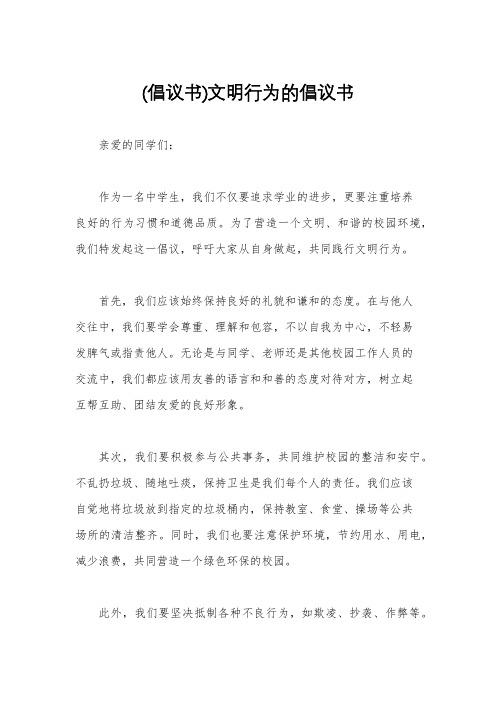 (倡议书)文明行为的倡议书

亲爱的同学们：

作为一名中学生，我们不仅要追求学业的进步，更要注重培养良好的行为习惯和道德品质。为了营造一个文明、和谐的校园环境，我们特发起这一倡议，呼吁大家从自身做起，共同践行文明行为。

首先，我们应该始终保持良好的礼貌和谦和的态度。在与他人交往中，我们要学会尊重、理解和包容，不以自我为中心，不轻易发脾气或指责他人。无论是与同学、老师还是其他校园工作人员的交流中，我们都应该用友善的语言和和善的态度对待对方，树立起互帮互助、团结友爱的良好形象。

其次，我们要积极参与公共事务，共同维护校园的整洁和安宁。不乱扔垃圾、随地吐痰，保持卫生是我们每个人的责任。我们应该自觉地将垃圾放到指定的垃圾桶内，保持教室、食堂、操场等公共场所的清洁整齐。同时，我们也要注意保护环境，节约用水、用电，减少浪费，共同营造一个绿色环保的校园。

此外，我们要坚决抵制各种不良行为，如欺凌、抄袭、作弊等。